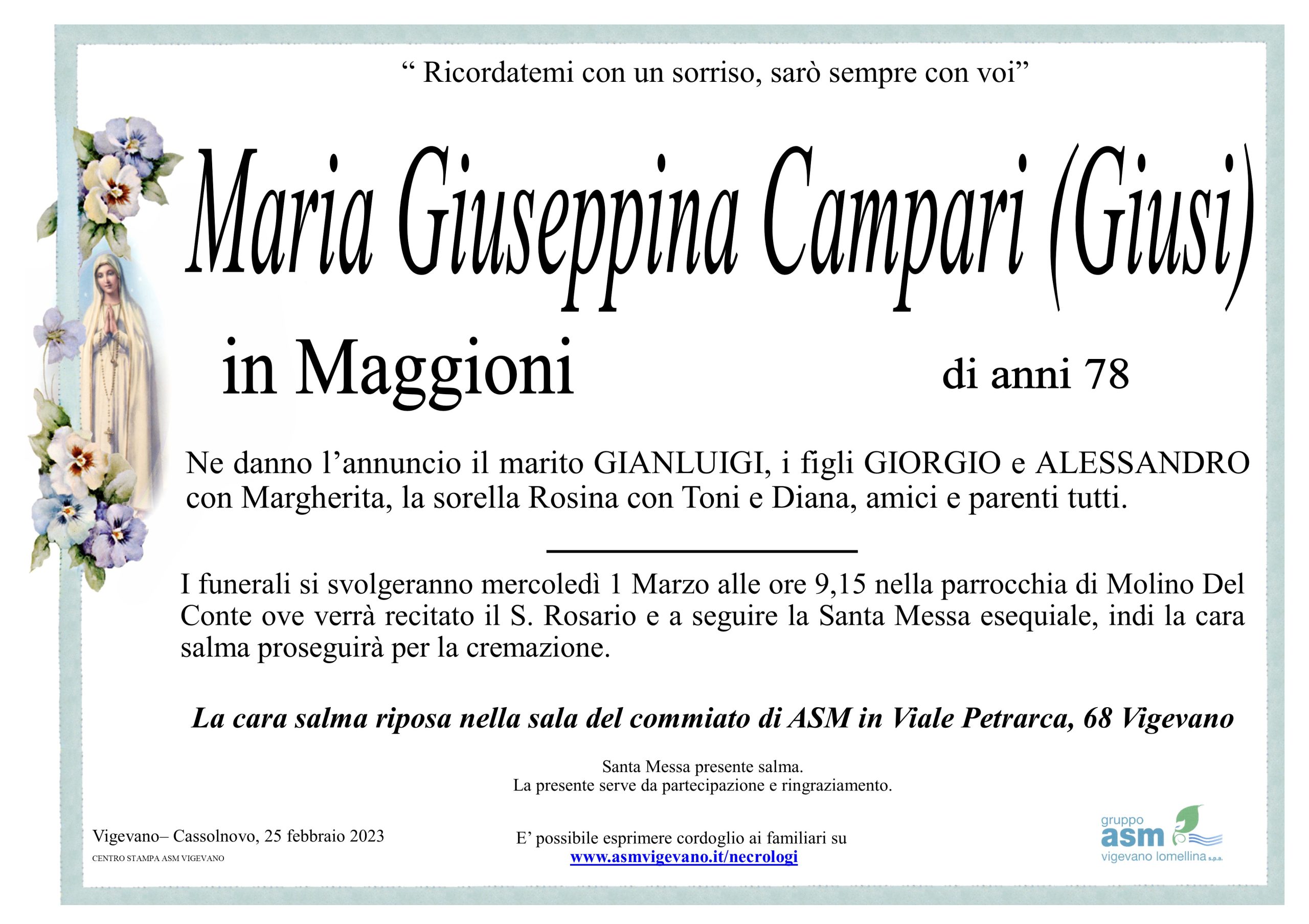 " Ricordatemi con un sorriso, sarò sempre con voi"

Maria Giuseppina Campari (Giusi)

in Maggioni

di anni 78

Ne danno l'annuncio il marito GIANLUIGI, i figli GIORGIO e ALESSANDRO con Margherita, la sorella Rosina con Toni e Diana, amici e parenti tutti.

I funerali si svolgeranno mercoledì 1 Marzo alle ore 9,15 nella parrocchia di Molino Del Conte ove verrà recitato il S. Rosario e a seguire la Santa Messa esequiale, indi la cara salma proseguirà per la cremazione.

La cara salma riposa nella sala del commiato di ASM in Viale Petrarca, 68 Vigevano

Santa Messa presente salma.
La presente serve da partecipazione e ringraziamento.

Vigevano– Cassolnovo, 25 febbraio 2023
CENTRO STAMPA ASM VIGEVANO

E' possibile esprimere cordoglio ai familiari su
www.asmvigevano.it/necrologi

gruppo
asm
vigevano lomellina s.p.a.